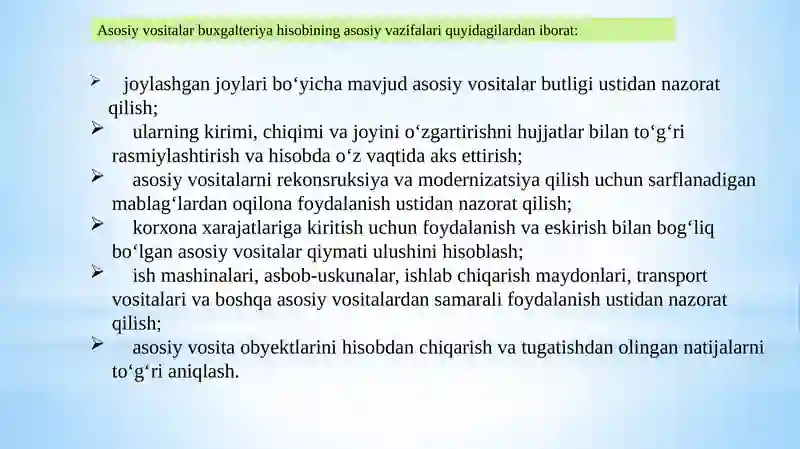 Asosiy vositalar buxgalteriya hisobining asosiy vazifalari quyidagilardan iborat:

➢ joylashgan joylari bo‘yicha mavjud asosiy vositalar butligi ustidan nazorat qilish;
➢ ularning kirimi, chiqimi va joyini o‘zgartirishni hujjatlar bilan to‘g‘ri rasmiylashtirish va hisobda o‘z vaqtida aks ettirish;
➢ asosiy vositalarni rekonsruksiya va modernizatsiya qilish uchun sarflanadigan mablag‘lardan oqilona foydalanish ustidan nazorat qilish;
➢ korxona xarajatlariga kiritish uchun foydalanish va eskirish bilan bog‘liq bo‘lgan asosiy vositalar qiymati ulushini hisoblash;
➢ ish mashinalari, asbob-uskunalar, ishlab chiqarish maydonlari, transport vositalari va boshqa asosiy vositalardan samarali foydalanish ustidan nazorat qilish;
➢ asosiy vosita obyektlarini hisobdan chiqarish va tugatishdan olingan natijalarni to‘g‘ri aniqlash.